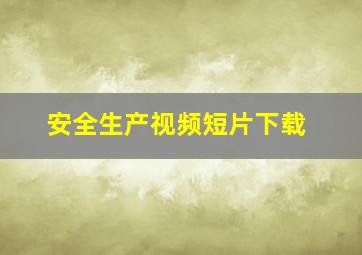 安全生产视频短片下载